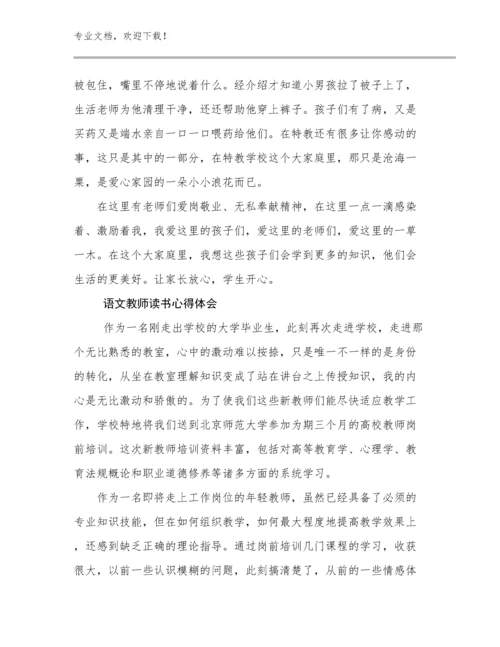 专业文档，欢迎下载！

被包住，嘴里不停地说着什么。经介绍才知道小男孩拉了被子上了，生活老师为他清理干净，还还帮助他穿上裤子。孩子们有了病，又是买药又是端水亲自一口一口喂药给他们。在特教还有很多让你感动的事，这只是其中的一部分，在特教学校这个大家庭里，那只是沧海一粟，是爱心家园的一朵小小浪花而已。

在这里有老师们爱岗敬业、无私奉献精神，在这里一点一滴感染着、激励着我，我爱这里的孩子们，爱这里的老师们，爱这里的一草一木。在这个大家庭里，我想这些孩子们会学到更多的知识，他们会生活的更美好。让家长放心，学生开心。

语文教师读书心得体会

作为一名刚走出学校的大学毕业生，此刻再次走进学校，走进那个无比熟悉的教室，心中的激动难以按捺，只是唯一不一样的是身份的转化，从坐在教室理解知识变成了站在讲台之上传授知识，我的内心是无比激动和骄傲的。为了使我们这些新教师们能尽快适应教学工作，学校特地将我们送到北京师范大学参加为期三个月的高校教师岗前培训。这次新教师培训资料丰富，包括对高等教育学、心理学、教育法规概论和职业道德修养等诸多方面的系统学习。

作为一名即将走上工作岗位的年轻教师，虽然已经具备了必须的专业知识技能，但在如何组织教学，如何最大程度地提高教学效果上，还感到缺乏正确的理论指导。通过岗前培训几门课程的学习，收获很大，以前一些认识模糊的问题，此刻搞清楚了，从前的一些情感体